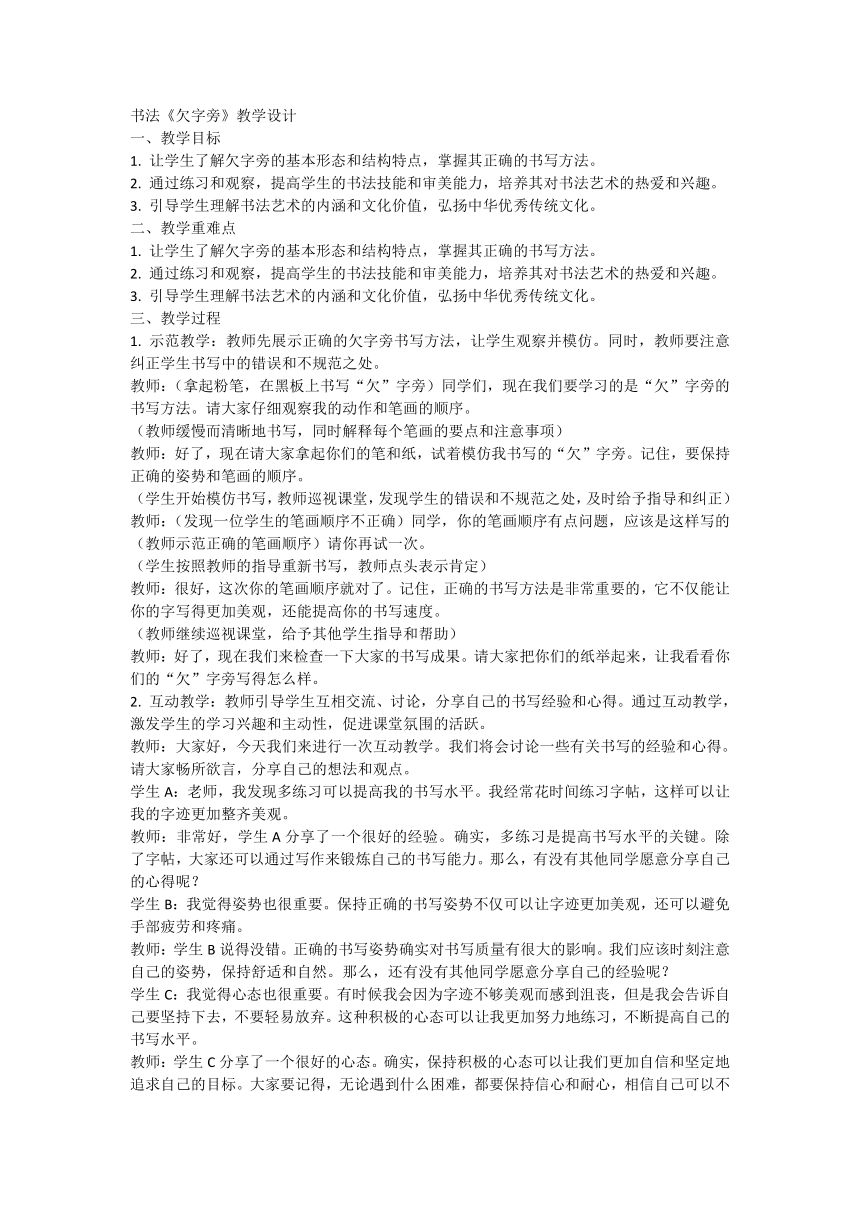 书法《欠字旁》教学设计
一、教学目标
1. 让学生了解欠字旁的基本形态和结构特点，掌握其正确的书写方法。
2. 通过练习和观察，提高学生的书法技能和审美能力，培养其对书法艺术的热爱和兴趣。
3. 引导学生理解书法艺术的内涵和文化价值，弘扬中华优秀传统文化。
二、教学重难点
1. 让学生了解欠字旁的基本形态和结构特点，掌握其正确的书写方法。
2. 通过练习和观察，提高学生的书法技能和审美能力，培养其对书法艺术的热爱和兴趣。
3. 引导学生理解书法艺术的内涵和文化价值，弘扬中华优秀传统文化。
三、教学过程
1. 示范教学：教师先展示正确的欠字旁书写方法，让学生观察并模仿。同时，教师要注意纠正学生书写中的错误和不规范之处。
教师：（拿起粉笔，在黑板上书写“欠”字旁）同学们，现在我们要学习的是“欠”字旁的书写方法。请大家仔细观察我的动作和笔画的顺序。
（教师缓慢而清晰地书写，同时解释每个笔画的要点和注意事项）
教师：好了，现在请大家拿起你们的笔和纸，试着模仿我书写的“欠”字旁。记住，要保持正确的姿势和笔画的顺序。
（学生开始模仿书写，教师巡视课堂，发现学生的错误和不规范之处，及时给予指导和纠正）
教师：（发现一位学生的笔画顺序不正确）同学，你的笔画顺序有点问题，应该是这样写的（教师示范正确的笔画顺序）请你再试一次。
（学生按照教师的指导重新书写，教师点头表示肯定）
教师：很好，这次你的笔画顺序就对了。记住，正确的书写方法是非常重要的，它不仅能让你的字写得更加美观，还能提高你的书写速度。
（教师继续巡视课堂，给予其他学生指导和帮助）
教师：好了，现在我们来检查一下大家的书写成果。请大家把你们的纸举起来，让我看看你们的“欠”字旁写得怎么样。
2. 互动教学：教师引导学生互相交流、讨论，分享自己的书写经验和心得。通过互动教学，激发学生的学习兴趣和主动性，促进课堂氛围的活跃。
教师：大家好，今天我们来进行一次互动教学。我们将会讨论一些有关书写的经验和心得。请大家畅所欲言，分享自己的想法和观点。
学生 A：老师，我发现多练习可以提高我的书写水平。我经常花时间练习字帖，这样可以让我的字迹更加整齐美观。
教师：非常好，学生 A 分享了一个很好的经验。确实，多练习是提高书写水平的关键。除了字帖，大家还可以通过写作来锻炼自己的书写能力。那么，有没有其他同学愿意分享自己的心得呢？
学生 B：我觉得姿势也很重要。保持正确的书写姿势不仅可以让字迹更加美观，还可以避免手部疲劳和疼痛。
教师：学生 B 说得没错。正确的书写姿势确实对书写质量有很大的影响。我们应该时刻注意自己的姿势，保持舒适和自然。那么，还有没有其他同学愿意分享自己的经验呢？
学生 C：我觉得心态也很重要。有时候我会因为字迹不够美观而感到沮丧，但是我会告诉自己要坚持下去，不要轻易放弃。这种积极的心态可以让我更加努力地练习，不断提高自己的书写水平。
教师：学生 C 分享了一个很好的心态。确实，保持积极的心态可以让我们更加自信和坚定地追求自己的目标。大家要记得，无论遇到什么困难，都要保持信心和耐心，相信自己可以不